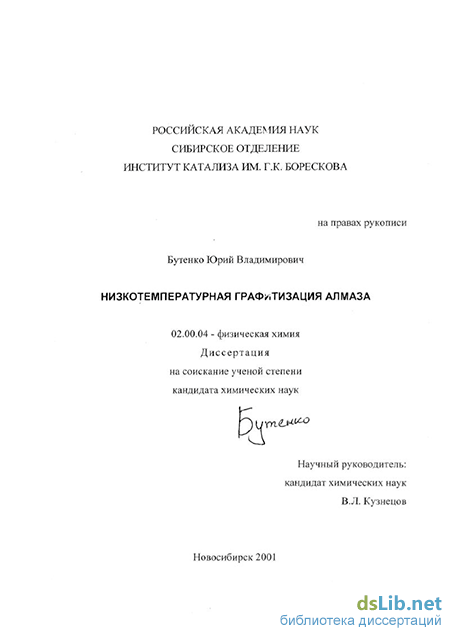 РОССИЙСКАЯ АКАДЕМИЯ НАУК
СИБИРСКОЕ ОТДЕЛЕНИЕ
ИНСТИТУТ КАТАЛИЗА ИМ. Г.К. БОРЕСКОВА

на правах рукописи

Бутенко Юрий Владимирович

НИЗКОТЕМПЕРАТУРНАЯ ГРАФИТИЗАЦИЯ АЛМАЗА

02.00.04 - физическая химия
Диссертация
на соискание ученой степени
кандидата химических наук

Бутенко

Научный руководитель:
кандидат химических наук
В.Л. Кузнецов

Новосибирск 2001

dsLib.net
библиотека диссертаций